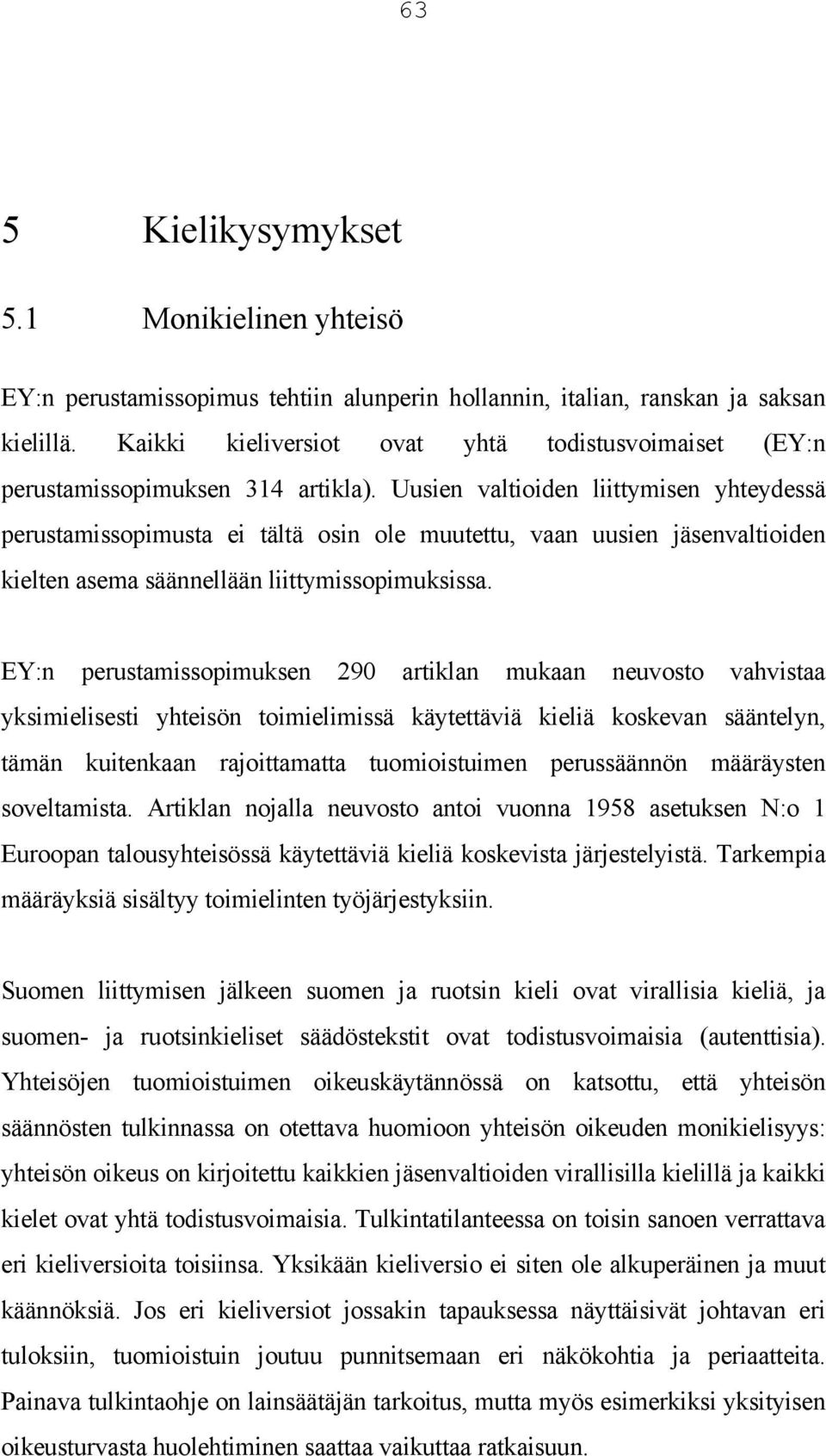 63

5 Kielikysymykset

5.1 Monikielinen yhteisö

EY:n perustamissopimus tehtiin alunperin hollannin, italian, ranskan ja saksan kielillä. Kaikki kieliversiot ovat yhtä todistusvoimaiset (EY:n perustamissopimuksen 314 artikla). Uusien valtioiden liittymisen yhteydessä perustamissopimusta ei tältä osin ole muutettu, vaan uusien jäsenvaltioiden kielten asema säännellään liittymissopimuksissa.

EY:n perustamissopimuksen 290 artiklan mukaan neuvosto vahvistaa yksimielisesti yhteisön toimielimissä käytettäviä kieliä koskevan sääntelyn, tämän kuitenkaan rajoittamatta tuomioistuimen perussäännön määräysten soveltamista. Artiklan nojalla neuvosto antoi vuonna 1958 asetuksen N:o 1 Euroopan talousyhteisössä käytettäviä kieliä koskevista järjestelyistä. Tarkempia määräyksiä sisältyy toimielinten työjärjestyksiin.

Suomen liittymisen jälkeen suomen ja ruotsin kieli ovat virallisia kieliä, ja suomen- ja ruotsinkieliset säädöstekstit ovat todistusvoimaisia (autenttisia). Yhteisöjen tuomioistuimen oikeuskäytännössä on katsottu, että yhteisön säännösten tulkinnassa on otettava huomioon yhteisön oikeuden monikielisyys: yhteisön oikeus on kirjoitettu kaikkien jäsenvaltioiden virallisilla kielillä ja kaikki kielet ovat yhtä todistusvoimaisia. Tulkintatilanteessa on toisin sanoen verrattava eri kieliversioita toisiinsa. Yksikään kieliversio ei siten ole alkuperäinen ja muut käännöksiä. Jos eri kieliversiot jossakin tapauksessa näyttäisivät johtavan eri tuloksiin, tuomioistuin joutuu punnitsemaan eri näkökohtia ja periaatteita. Painava tulkintaohje on lainsäätäjän tarkoitus, mutta myös esimerkiksi yksityisen oikeusturvasta huolehtiminen saattaa vaikuttaa ratkaisuun.